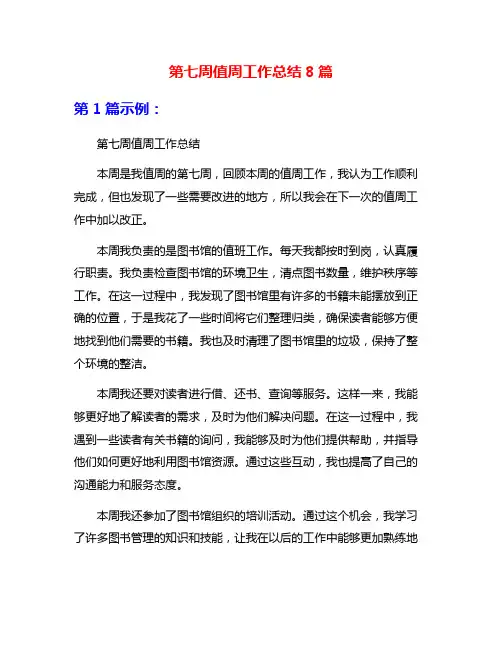 第七周值周工作总结 8 篇

第 1 篇示例：

第七周值周工作总结

本周是我值周的第七周，回顾本周的值周工作，我认为工作顺利完成，但也发现了一些需要改进的地方，所以我会在下一次的值周工作中加以改正。

本周我负责的是图书馆的值班工作。每天我都按时到岗，认真履行职责。我负责检查图书馆的环境卫生，清点图书数量，维护秩序等工作。在这一过程中，我发现了图书馆里有许多的书籍未能摆放到正确的位置，于是我花了一些时间将它们整理归类，确保读者能够方便地找到他们需要的书籍。我也及时清理了图书馆里的垃圾，保持了整个环境的整洁。

本周我还要对读者进行借、还书、查询等服务。这样一来，我能够更好地了解读者的需求，及时为他们解决问题。在这一过程中，我遇到一些读者有关书籍的询问，我能够及时为他们提供帮助，并指导他们如何更好地利用图书馆资源。通过这些互动，我也提高了自己的沟通能力和服务态度。

本周我还参加了图书馆组织的培训活动。通过这个机会，我学习了许多图书管理的知识和技能，让我在以后的工作中能够更加熟练地